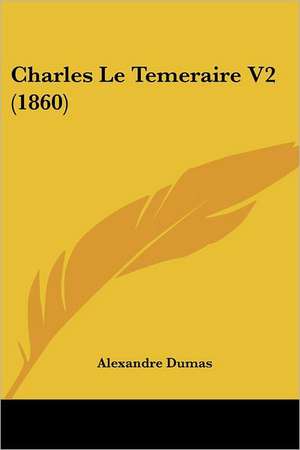 Charles Le Temeraire V2 (1860)

Alexandre Dumas